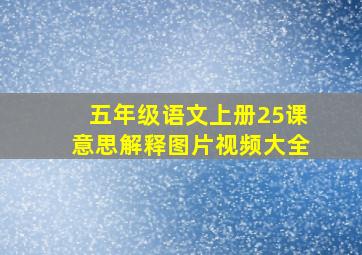 五年级语文上册25课
意思解释图片视频大全